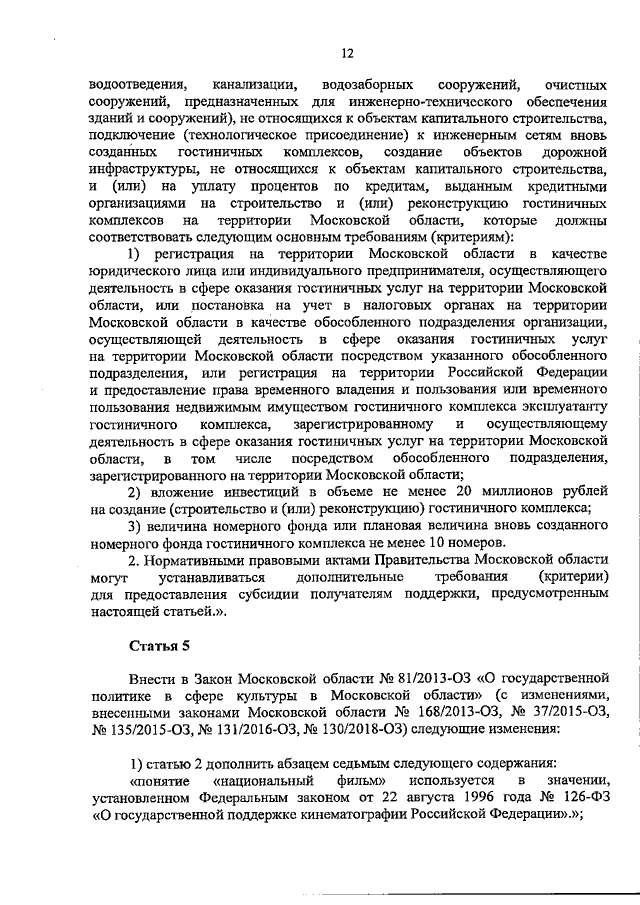 12

водоотведения, канализации, водозаборных сооружений, очистных сооружений, предназначенных для инженерно-технического обеспечения зданий и сооружений), не относящихся к объектам капитального строительства, подключение (технологическое присоединение) к инженерным сетям вновь созданных гостиничных комплексов, создание объектов дорожной инфраструктуры, не относящихся к объектам капитального строительства, и (или) на уплату процентов по кредитам, выданным кредитными организациями на строительство и (или) реконструкцию гостиничных комплексов на территории Московской области, которые должны соответствовать следующим основным требованиям (критериям):

1) регистрация на территории Московской области в качестве юридического лица или индивидуального предпринимателя, осуществляющего деятельность в сфере оказания гостиничных услуг на территории Московской области, или постановка на учет в налоговых органах на территории Московской области в качестве обособленного подразделения организации, осуществляющей деятельность в сфере оказания гостиничных услуг на территории Московской области посредством указанного обособленного подразделения, или регистрация на территории Российской Федерации и предоставление права временного владения и пользования или временного пользования недвижимым имуществом гостиничного комплекса эксплуатанту гостиничного комплекса, зарегистрированному и осуществляющему деятельность в сфере оказания гостиничных услуг на территории Московской области, в том числе посредством обособленного подразделения, зарегистрированного на территории Московской области;

2) вложение инвестиций в объеме не менее 20 миллионов рублей на создание (строительство и (или) реконструкцию) гостиничного комплекса;

3) величина номерного фонда или плановая величина вновь созданного номерного фонда гостиничного комплекса не менее 10 номеров.

2. Нормативными правовыми актами Правительства Московской области могут устанавливаться дополнительные требования (критерии) для предоставления субсидии получателям поддержки, предусмотренным настоящей статьей.».

Статья 5

Внести в Закон Московской области № 81/2013-ОЗ «О государственной политике в сфере культуры в Московской области» (с изменениями, внесенными законами Московской области № 168/2013-ОЗ, № 37/2015-ОЗ, № 135/2015-ОЗ, № 131/2016-ОЗ, № 130/2018-ОЗ) следующие изменения:

1) статью 2 дополнить абзацем седьмым следующего содержания:

«понятие «национальный фильм» используется в значении, установленном Федеральным законом от 22 августа 1996 года № 126-ФЗ «О государственной поддержке кинематографии Российской Федерации».»;